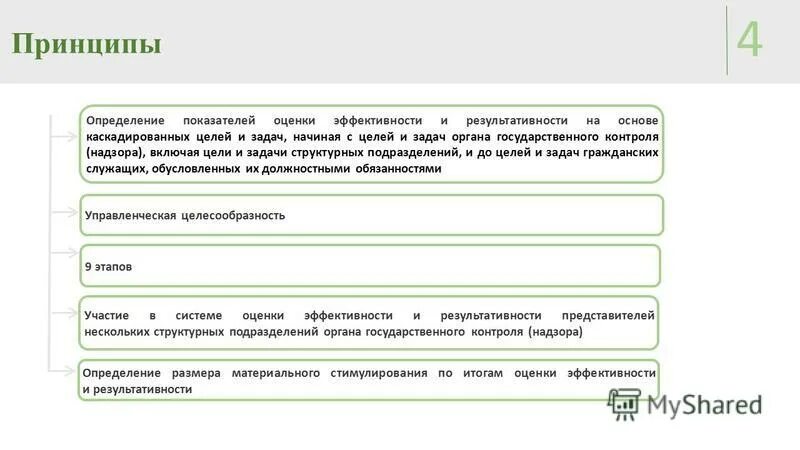 Принципы

4

Определение показателей оценки эффективности и результативности на основе каскадированных целей и задач, начиная с целей и задач органа государственного контроля (надзора), включая цели и задачи структурных подразделений, и до целей и задач гражданских служащих, обусловленных их должностными обязанностями

Управленческая целесообразность

9 этапов

Участие в системе оценки эффективности и результативности представителей нескольких структурных подразделений органа государственного контроля (надзора)

Определение размера материального стимулирования по итогам оценки эффективности и результативности

MyShared